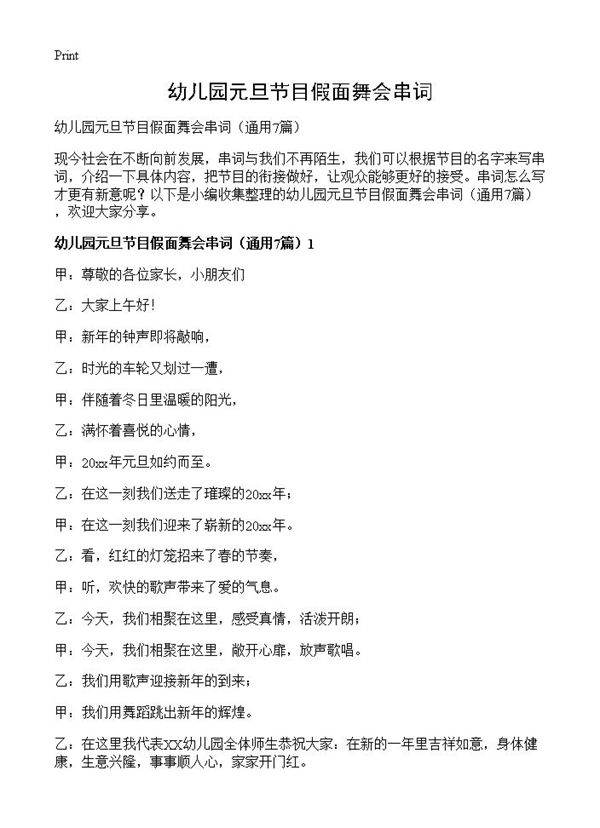 Print

幼儿园元旦节目假面舞会串词

幼儿园元旦节目假面舞会串词（通用7篇）

现今社会在不断向前发展，串词与我们不再陌生，我们可以根据节目的名字来写串词，介绍一下具体内容，把节目的衔接做好，让观众能够更好的接受。串词怎么写才更有新意呢？以下是小编收集整理的幼儿园元旦节目假面舞会串词（通用7篇），欢迎大家分享。

幼儿园元旦节目假面舞会串词（通用7篇）1

甲：尊敬的各位家长，小朋友们

乙：大家上午好！

甲：新年的钟声即将敲响，

乙：时光的车轮又划过一遭，

甲：伴随着冬日里温暖的阳光，

乙：满怀着喜悦的心情，

甲：20xx年元旦如约而至。

乙：在这一刻我们送走了璀璨的20xx年；

甲：在这一刻我们迎来了崭新的20xx年。

乙：看，红红的灯笼招来了春的节奏，

甲：听，欢快的歌声带来了爱的气息。

乙：今天，我们相聚在这里，感受真情，活泼开朗；

甲：今天，我们相聚在这里，敞开心扉，放声歌唱。

乙：我们用歌声迎接新年的到来；

甲：我们用舞蹈跳出新年的辉煌。

乙：在这里我代表XX幼儿园全体师生恭祝大家：在新的一年里吉祥如意，身体健康，生意兴隆，事事顺人心，家家开门红。